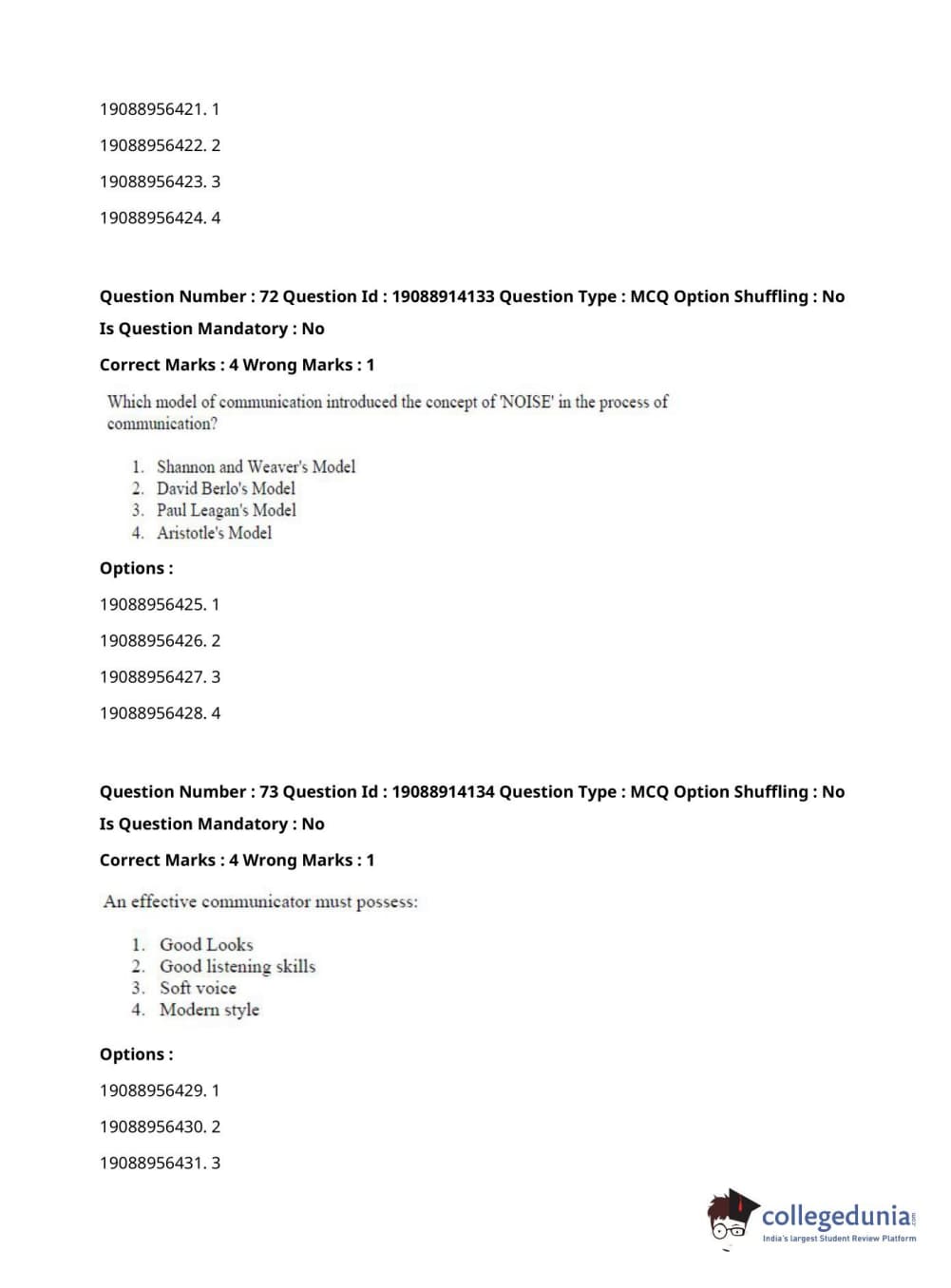 19088956421. 1

19088956422. 2

19088956423. 3

19088956424. 4

Question Number : 72 Question Id : 19088914133 Question Type : MCQ Option Shuffling : No

Is Question Mandatory : No

Correct Marks : 4 Wrong Marks : 1

Which model of communication introduced the concept of 'NOISE' in the process of communication?

1. Shannon and Weaver's Model
2. David Berlo's Model
3. Paul Leagan's Model
4. Aristotle's Model

Options :

19088956425. 1

19088956426. 2

19088956427. 3

19088956428. 4

Question Number : 73 Question Id : 19088914134 Question Type : MCQ Option Shuffling : No

Is Question Mandatory : No

Correct Marks : 4 Wrong Marks : 1

An effective communicator must possess:

1. Good Looks
2. Good listening skills
3. Soft voice
4. Modern style

Options :

19088956429. 1

19088956430. 2

19088956431. 3

collegedunia.com
India's largest Student Review Platform